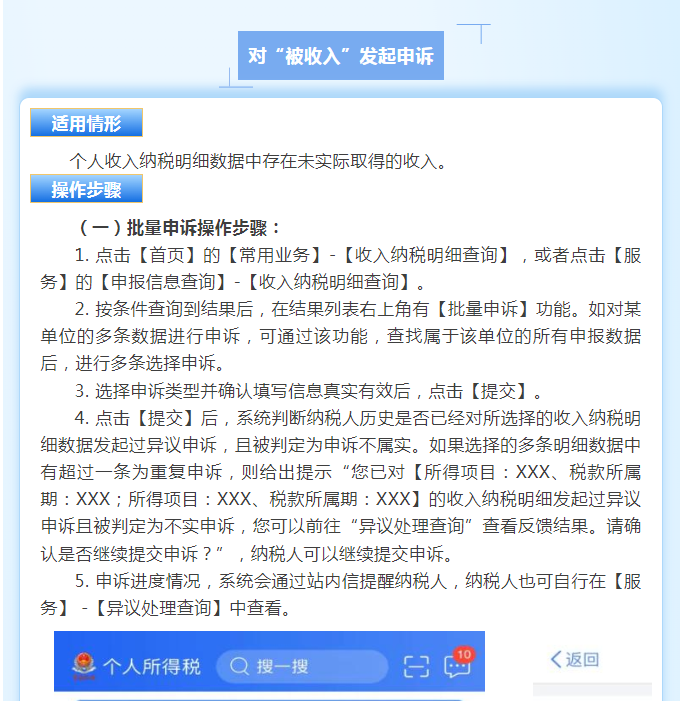 对“被收入”发起申诉

适用情形

个人收入纳税明细数据中存在未实际取得的收入。

操作步骤

（一）批量申诉操作步骤：

1. 点击【首页】的【常用业务】-【收入纳税明细查询】，或者点击【服务】的【申报信息查询】-【收入纳税明细查询】。

2. 按条件查询到结果后，在结果列表右上角有【批量申诉】功能。如对某单位的多条数据进行申诉，可通过该功能，查找属于该单位的所有申报数据后，进行多条选择申诉。

3. 选择申诉类型并确认填写信息真实有效后，点击【提交】。

4. 点击【提交】后，系统判断纳税人历史是否已经对所选择的收入纳税明细数据发起过异议申诉，且被判定为申诉不属实。如果选择的多条明细数据中有超过一条为重复申诉，则给出提示“您已对【所得项目：XXX、税款所属期：XXX；所得项目：XXX、税款所属期：XXX】的收入纳税明细发起过异议申诉且被判定为不实申诉，您可以前往“异议处理查询”查看反馈结果。请确认是否继续提交申诉？”，纳税人可以继续提交申诉。

5. 申诉进度情况，系统会通过站内信提醒纳税人，纳税人也可自行在【服务】-【异议处理查询】中查看。

个人所得税 搜一搜 10

返回